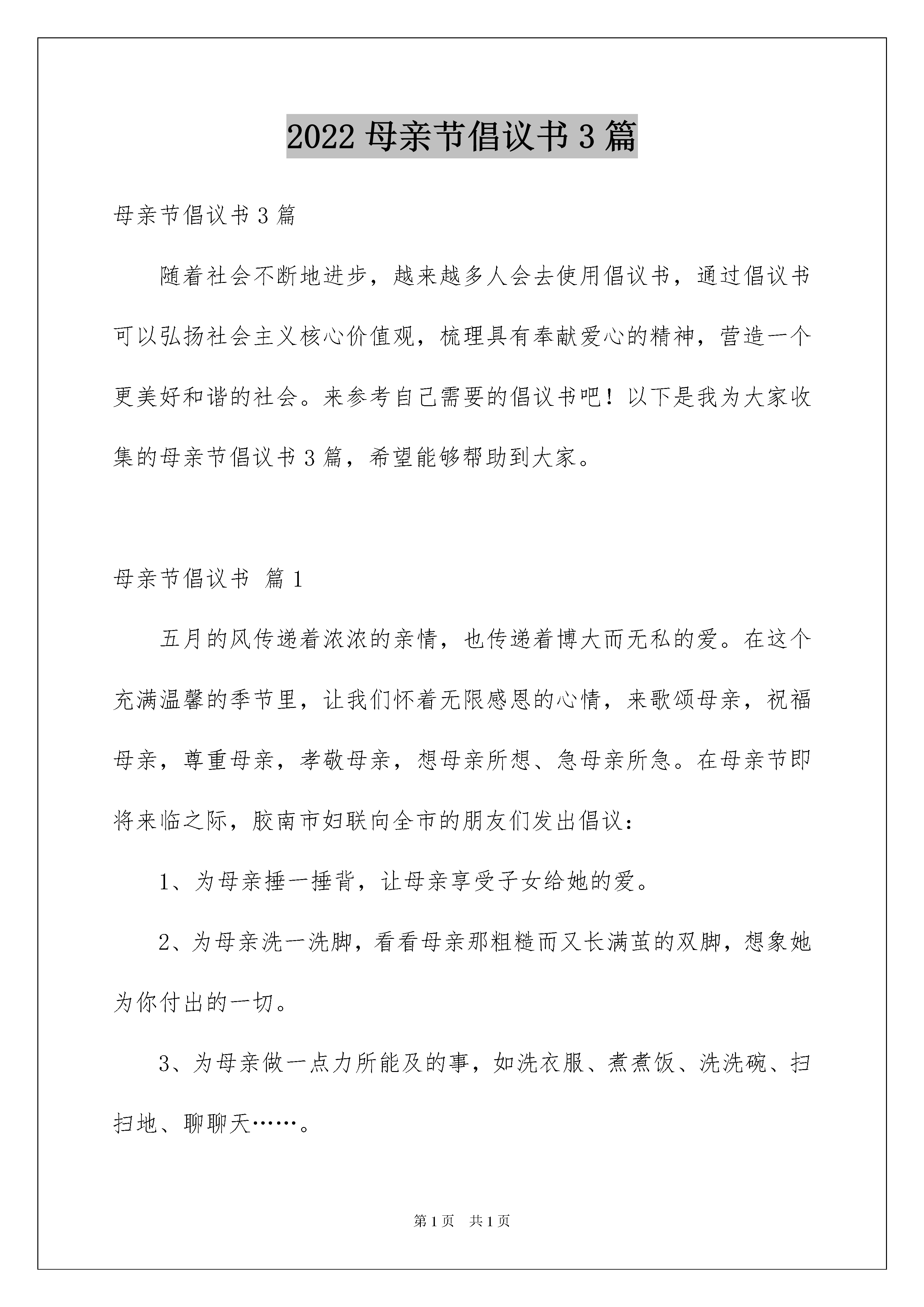 2022 母亲节倡议书 3 篇

母亲节倡议书 3 篇

随着社会不断地进步，越来越多人会去使用倡议书，通过倡议书可以弘扬社会主义核心价值观，梳理具有奉献爱心的精神，营造一个更美好和谐的社会。来参考自己需要的倡议书吧！以下是我为大家收集的母亲节倡议书 3 篇，希望能够帮助到大家。

母亲节倡议书 篇 1

五月的风传递着浓浓的亲情，也传递着博大而无私的爱。在这个充满温馨的季节里，让我们怀着无限感恩的心情，来歌颂母亲，祝福母亲，尊重母亲，孝敬母亲，想母亲所想、急母亲所急。在母亲节即将来临之际，胶南市妇联向全市的朋友们发出倡议：

1、为母亲捶一捶背，让母亲享受子女给她的爱。

2、为母亲洗一洗脚，看看母亲那粗糙而又长满茧的双脚，想象她为你付出的一切。

3、为母亲做一点力所能及的事，如洗衣服、煮煮饭、洗洗碗、扫扫地、聊聊天……。

第 1 页 共 1 页